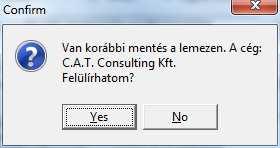 Confirm

Van korábbi mentés a lemezen. A cég:
C.A.T. Consulting Kft.
Felülírhatom?

Yes

No